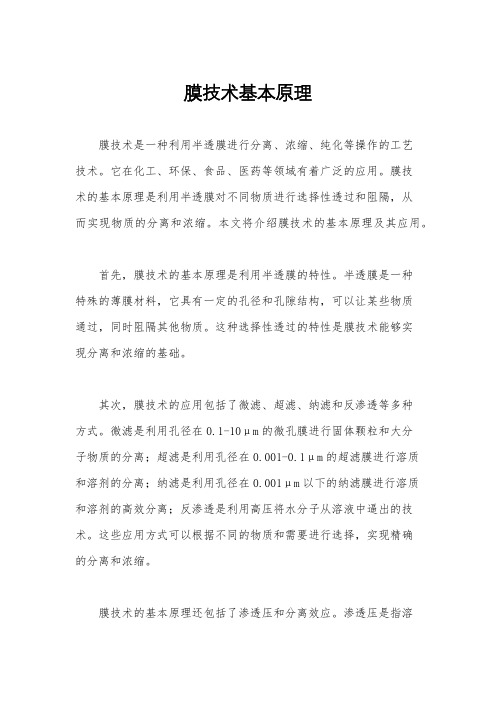 膜技术基本原理

膜技术是一种利用半透膜进行分离、浓缩、纯化等操作的工艺技术。它在化工、环保、食品、医药等领域有着广泛的应用。膜技术的基本原理是利用半透膜对不同物质进行选择性透过和阻隔，从而实现物质的分离和浓缩。本文将介绍膜技术的基本原理及其应用。

首先，膜技术的基本原理是利用半透膜的特性。半透膜是一种特殊的薄膜材料，它具有一定的孔径和孔隙结构，可以让某些物质通过，同时阻隔其他物质。这种选择性透过的特性是膜技术能够实现分离和浓缩的基础。

其次，膜技术的应用包括了微滤、超滤、纳滤和反渗透等多种方式。微滤是利用孔径在0.1-10μm的微孔膜进行固体颗粒和大分子物质的分离；超滤是利用孔径在0.001-0.1μm的超滤膜进行溶质和溶剂的分离；纳滤是利用孔径在0.001μm以下的纳滤膜进行溶质和溶剂的高效分离；反渗透是利用高压将水分子从溶液中逼出的技术。这些应用方式可以根据不同的物质和需要进行选择，实现精确的分离和浓缩。

膜技术的基本原理还包括了渗透压和分离效应。渗透压是指溶